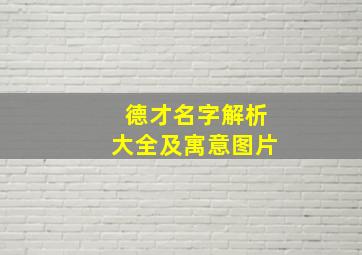 德才名字解析
大全及寓意图片